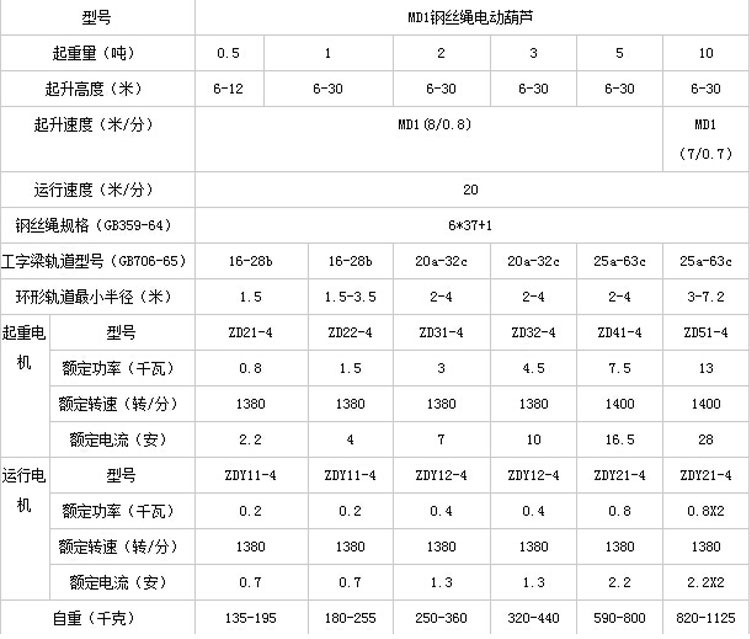 | 型号 | | MD1钢丝绳电动葫芦 | | | | | |
|---|---|---|---|---|---|---|---|
| 起重量（吨） | | 0.5 | 1 | 2 | 3 | 5 | 10 |
| 起升高度（米） | | 6-12 | 6-30 | 6-30 | 6-30 | 6-30 | 6-30 |
| 起升速度（米/分） | | MD1(8/0.8) | | | | | MD1 (7/0.7) |
| 运行速度（米/分） | | 20 | | | | | |
| 钢丝绳规格（GB359-64） | | 6*37+1 | | | | | |
| 工字梁轨道型号（GB706-65） | | 16-28b | 16-28b | 20a-32c | 20a-32c | 25a-63c | 25a-63c |
| 环形轨道最小半径（米） | | 1.5 | 1.5-3.5 | 2-4 | 2-4 | 2-4 | 3-7.2 |
| 起重电机 | 型号 | ZD21-4 | ZD22-4 | ZD31-4 | ZD32-4 | ZD41-4 | ZD51-4 |
| | 额定功率（千瓦） | 0.8 | 1.5 | 3 | 4.5 | 7.5 | 13 |
| | 额定转速（转/分） | 1380 | 1380 | 1380 | 1380 | 1400 | 1400 |
| | 额定电流（安） | 2.2 | 4 | 7 | 10 | 16.5 | 28 |
| 运行电机 | 型号 | ZDY11-4 | ZDY11-4 | ZDY12-4 | ZDY12-4 | ZDY21-4 | ZDY21-4 |
| | 额定功率（千瓦） | 0.2 | 0.2 | 0.4 | 0.4 | 0.8 | 0.8X2 |
| | 额定转速（转/分） | 1380 | 1380 | 1380 | 1380 | 1380 | 1380 |
| | 额定电流（安） | 0.7 | 0.7 | 1.3 | 1.3 | 2.2 | 2.2X2 |
| 自重（千克） | | 135-195 | 180-255 | 250-360 | 320-440 | 590-800 | 820-1125 |